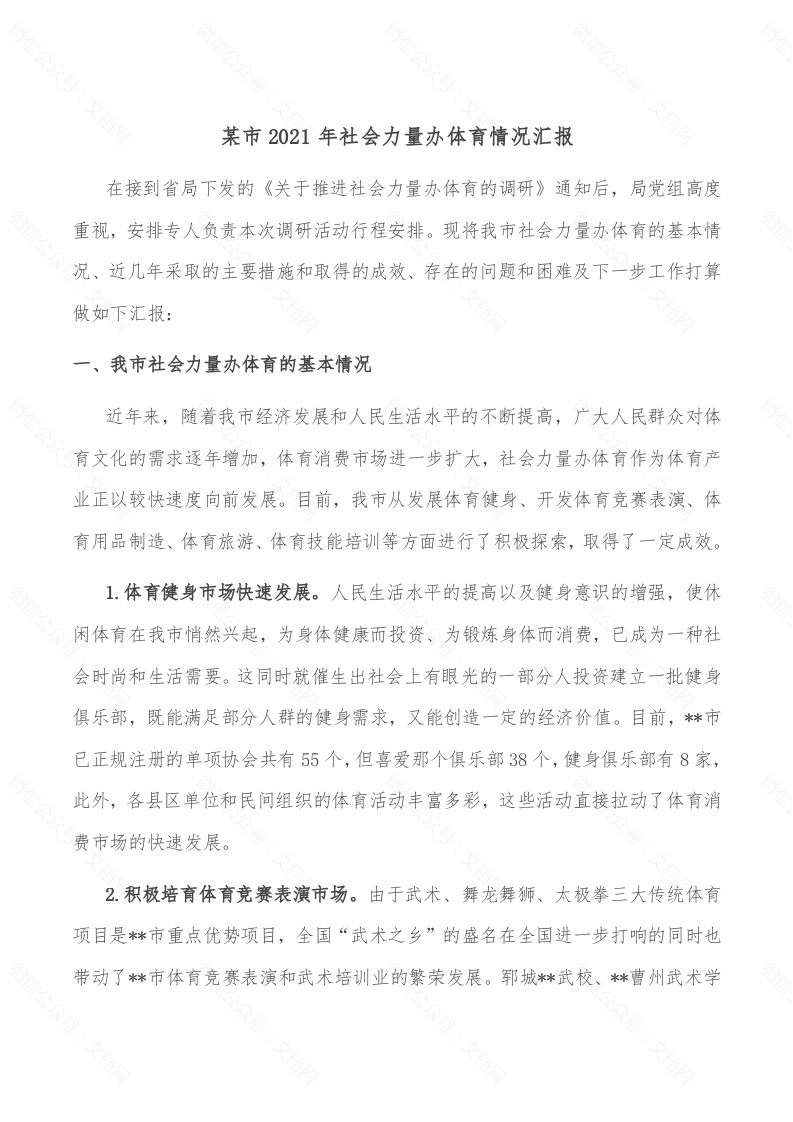 某市 2021 年社会力量办体育情况汇报

在接到省局下发的《关于推进社会力量办体育的调研》通知后，局党组高度重视，安排专人负责本次调研活动行程安排。现将我市社会力量办体育的基本情况、近几年采取的主要措施和取得的成效、存在的问题和困难及下一步工作打算做如下汇报：

一、我市社会力量办体育的基本情况

近年来，随着我市经济发展和人民生活水平的不断提高，广大人民群众对体育文化的需求逐年增加，体育消费市场进一步扩大，社会力量办体育作为体育产业正以较快速度向前发展。目前，我市从发展体育健身、开发体育竞赛表演、体育用品制造、体育旅游、体育技能培训等方面进行了积极探索，取得了一定成效。

1.体育健身市场快速发展。人民生活水平的提高以及健身意识的增强，使休闲体育在我市悄然兴起，为身体健康而投资、为锻炼身体而消费，已成为一种社会时尚和生活需要。这同时就催生出社会上有眼光的一部分人投资建立一批健身俱乐部，既能满足部分人群的健身需求，又能创造一定的经济价值。目前，**市已正规注册的单项协会共有 55 个，但喜爱那个俱乐部 38 个，健身俱乐部有 8 家，此外，各县区单位和民间组织的体育活动丰富多彩，这些活动直接拉动了体育消费市场的快速发展。

2.积极培育体育竞赛表演市场。由于武术、舞龙舞狮、太极拳三大传统体育项目是**市重点优势项目，全国“武术之乡”的盛名在全国进一步打响的同时也带动了**市体育竞赛表演和武术培训业的繁荣发展。郓城**武校、**曹州武术学